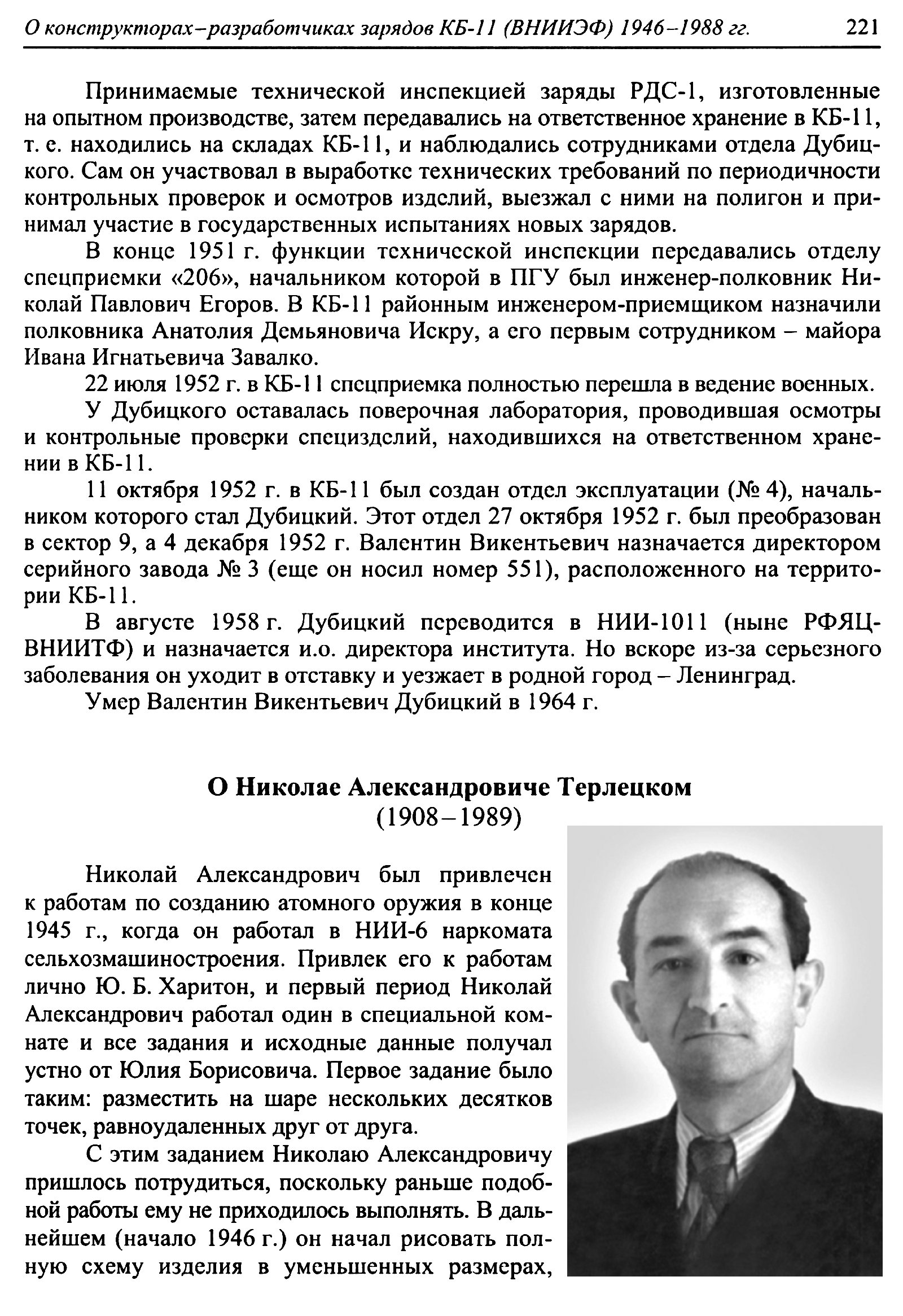 О конструкторах–разработчиках зарядов КБ-11 (ВНИИЭФ) 1946–1988 гг. 221

Принимаемые технической инспекцией заряды РДС-1, изготовленные на опытном производстве, затем передавались на ответственное хранение в КБ-11, т. е. находились на складах КБ-11, и наблюдались сотрудниками отдела Дубицкого. Сам он участвовал в выработке технических требований по периодичности контрольных проверок и осмотров изделий, выезжал с ними на полигон и принимал участие в государственных испытаниях новых зарядов.

В конце 1951 г. функции технической инспекции передавались отделу спецприемки «206», начальником которой в ПГУ был инженер-полковник Николай Павлович Егоров. В КБ-11 районным инженером-приемщиком назначили полковника Анатолия Демьяновича Искру, а его первым сотрудником – майора Ивана Игнатьевича Завалко.

22 июля 1952 г. в КБ-11 спецприемка полностью перешла в ведение военных.

У Дубицкого оставалась поверочная лаборатория, проводившая осмотры и контрольные проверки специзделий, находившихся на ответственном хранении в КБ-11.

11 октября 1952 г. в КБ-11 был создан отдел эксплуатации (№ 4), начальником которого стал Дубицкий. Этот отдел 27 октября 1952 г. был преобразован в сектор 9, а 4 декабря 1952 г. Валентин Викентьевич назначается директором серийного завода № 3 (еще он носил номер 551), расположенного на территории КБ-11.

В августе 1958 г. Дубицкий переводится в НИИ-1011 (ныне РФЯЦ-ВНИИТФ) и назначается и.о. директора института. Но вскоре из-за серьезного заболевания он уходит в отставку и уезжает в родной город – Ленинград.

Умер Валентин Викентьевич Дубицкий в 1964 г.

О Николае Александровиче Терлецком
(1908–1989)

Николай Александрович был привлечен к работам по созданию атомного оружия в конце 1945 г., когда он работал в НИИ-6 наркомата сельхозмашиностроения. Привлек его к работам лично Ю. Б. Харитон, и первый период Николай Александрович работал один в специальной комнате и все задания и исходные данные получал устно от Юлия Борисовича. Первое задание было таким: разместить на шаре нескольких десятков точек, равноудаленных друг от друга.

С этим заданием Николаю Александровичу пришлось потрудиться, поскольку раньше подобной работы ему не приходилось выполнять. В дальнейшем (начало 1946 г.) он начал рисовать полную схему изделия в уменьшенных размерах,